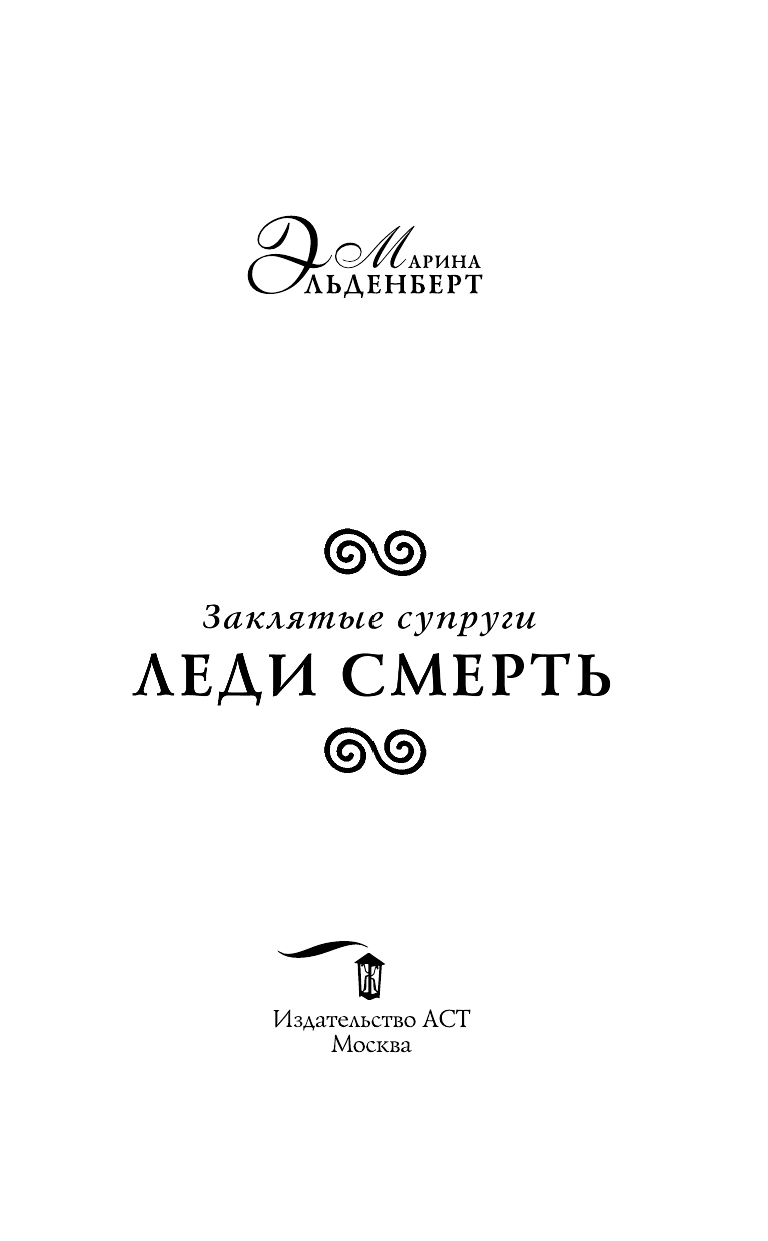 Марина
Эльденберт

Заклятые супруги
ЛЕДИ СМЕРТЬ

Издательство АСТ
Москва